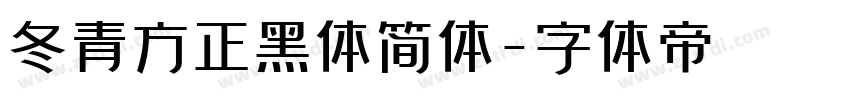 冬青方正黑体简体-字体帝